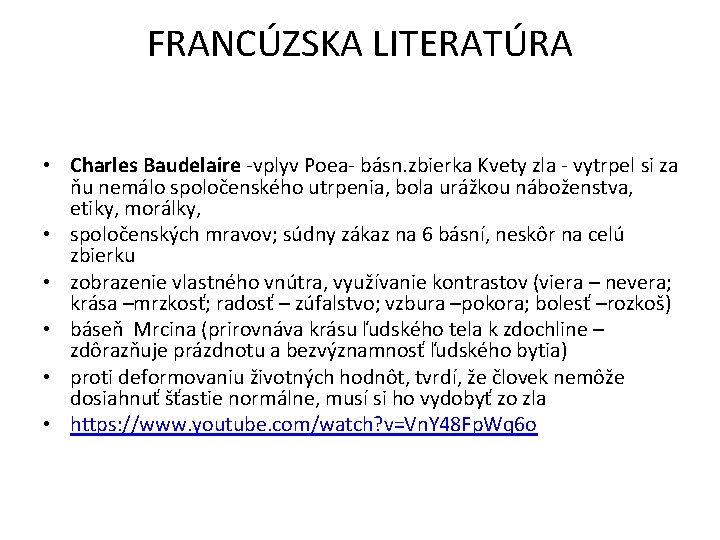 FRANCÚZSKA LITERATÚRA

• Charles Baudelaire -vplyv Poea- básn.zbierka Kvety zla - vytrpel si za ňu nemálo spoločenského utrpenia, bola urážkou náboženstva, etiky, morálky,
• spoločenských mravov; súdny zákaz na 6 básní, neskôr na celú zbierku
• zobrazenie vlastného vnútra, využívanie kontrastov (viera – nevera; krása –mrzkosť; radosť – zúfalstvo; vzbura –pokora; bolesť –rozkoš)
• báseň Mrcina (prirovnáva krásu ľudského tela k zdochline – zdôrazňuje prázdnotu a bezvýznamnosť ľudského bytia)
• proti deformovaniu životných hodnôt, tvrdí, že človek nemôže dosiahnuť šťastie normálne, musí si ho vydobyť zo zla
• https://www.youtube.com/watch?v=VnY48FpWq6o